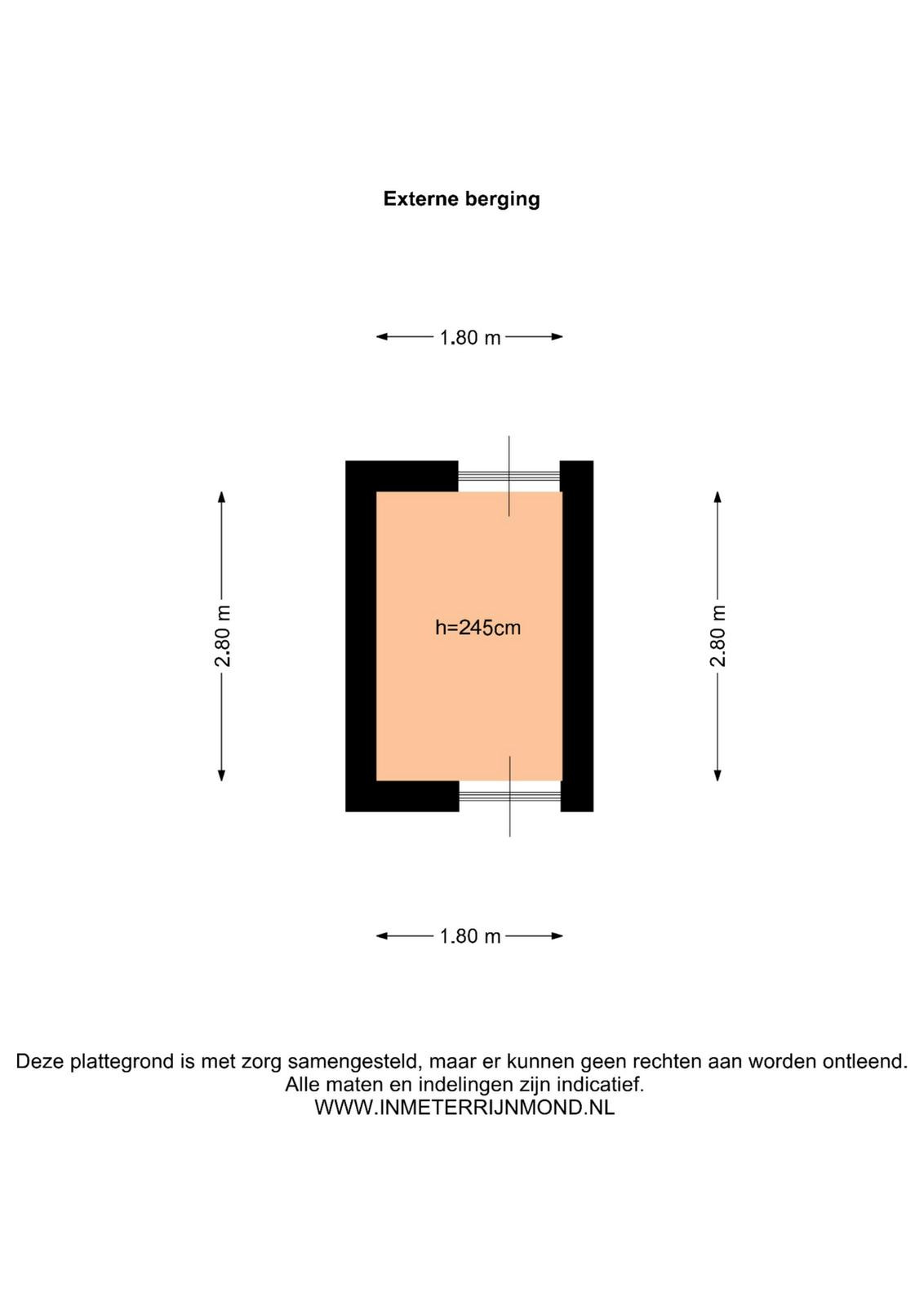 Externe berging

1.80 m

2.80 m

h=245cm

2.80 m

1.80 m

Deze plattegrond is met zorg samengesteld, maar er kunnen geen rechten aan worden ontleend.
Alle maten en indelingen zijn indicatief.
WWW.INMETERRIJNMOND.NL